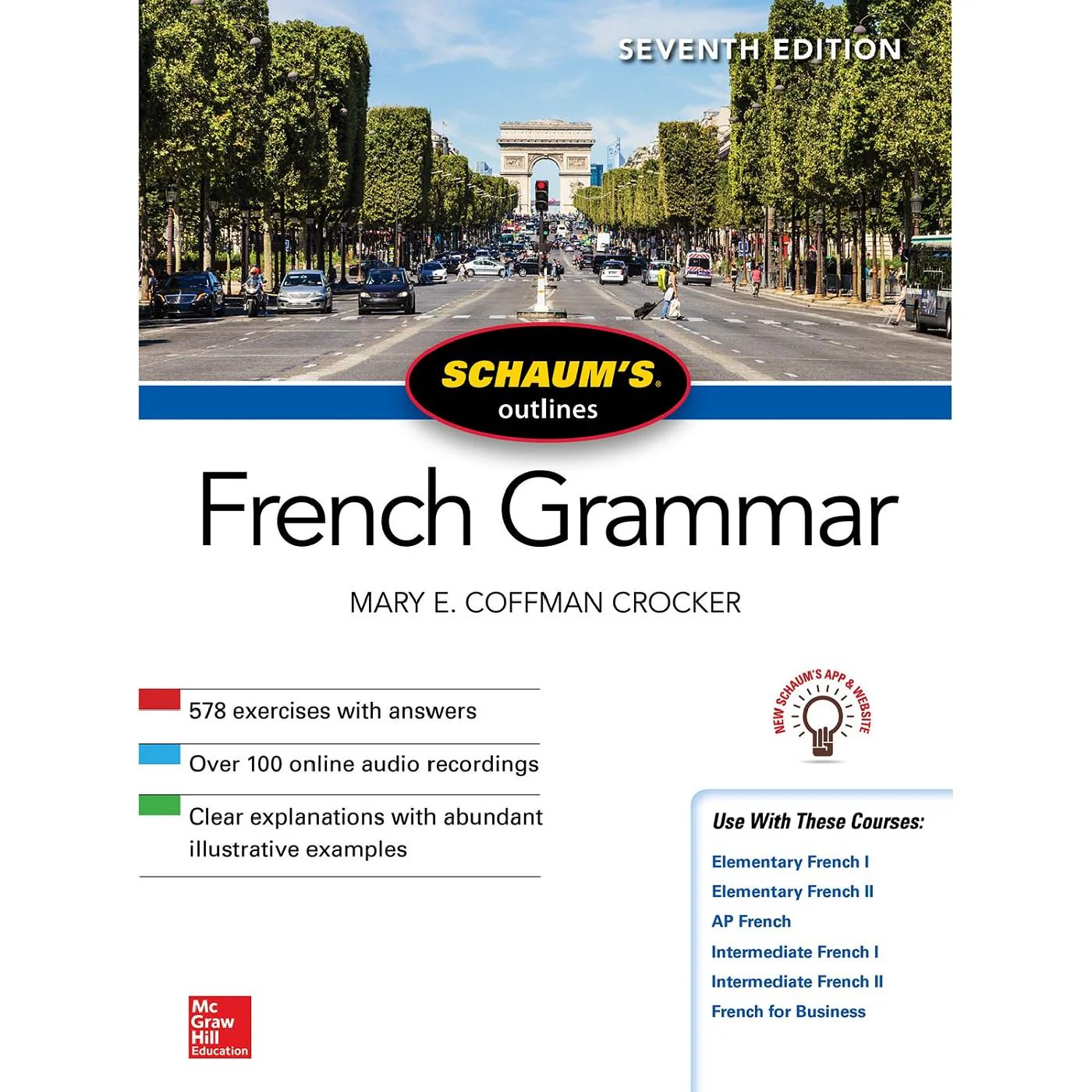 SEVENTH EDITION

SCHAUM'S® outlines

French Grammar

MARY E. COFFMAN CROCKER

578 exercises with answers

Over 100 online audio recordings

Clear explanations with abundant illustrative examples

NEW SCHAUM'S APP & WEBSITE

Use With These Courses:

Elementary French I
Elementary French II
AP French
Intermediate French I
Intermediate French II
French for Business

Mc Graw Hill Education